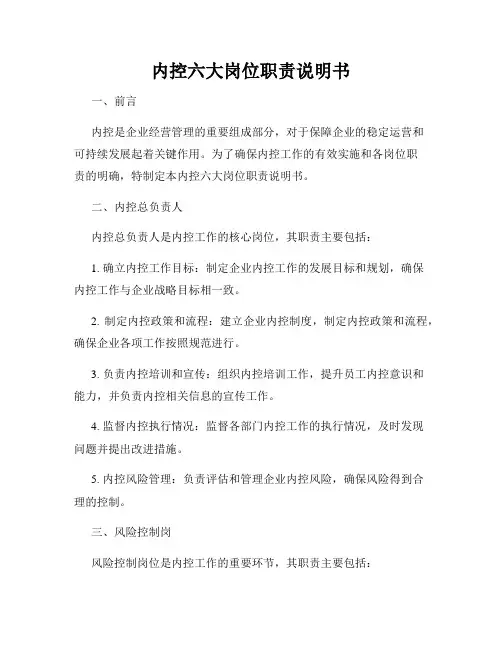 内控六大岗位职责说明书

一、前言

内控是企业经营管理的重要组成部分，对于保障企业的稳定运营和可持续发展起着关键作用。为了确保内控工作的有效实施和各岗位职责的明确，特制定本内控六大岗位职责说明书。

二、内控总负责人

内控总负责人是内控工作的核心岗位，其职责主要包括：

1. 确立内控工作目标：制定企业内控工作的发展目标和规划，确保内控工作与企业战略目标相一致。

2. 制定内控政策和流程：建立企业内控制度，制定内控政策和流程，确保企业各项工作按照规范进行。

3. 负责内控培训和宣传：组织内控培训工作，提升员工内控意识和能力，并负责内控相关信息的宣传工作。

4. 监督内控执行情况：监督各部门内控工作的执行情况，及时发现问题并提出改进措施。

5. 内控风险管理：负责评估和管理企业内控风险，确保风险得到合理的控制。

三、风险控制岗

风险控制岗位是内控工作的重要环节，其职责主要包括：